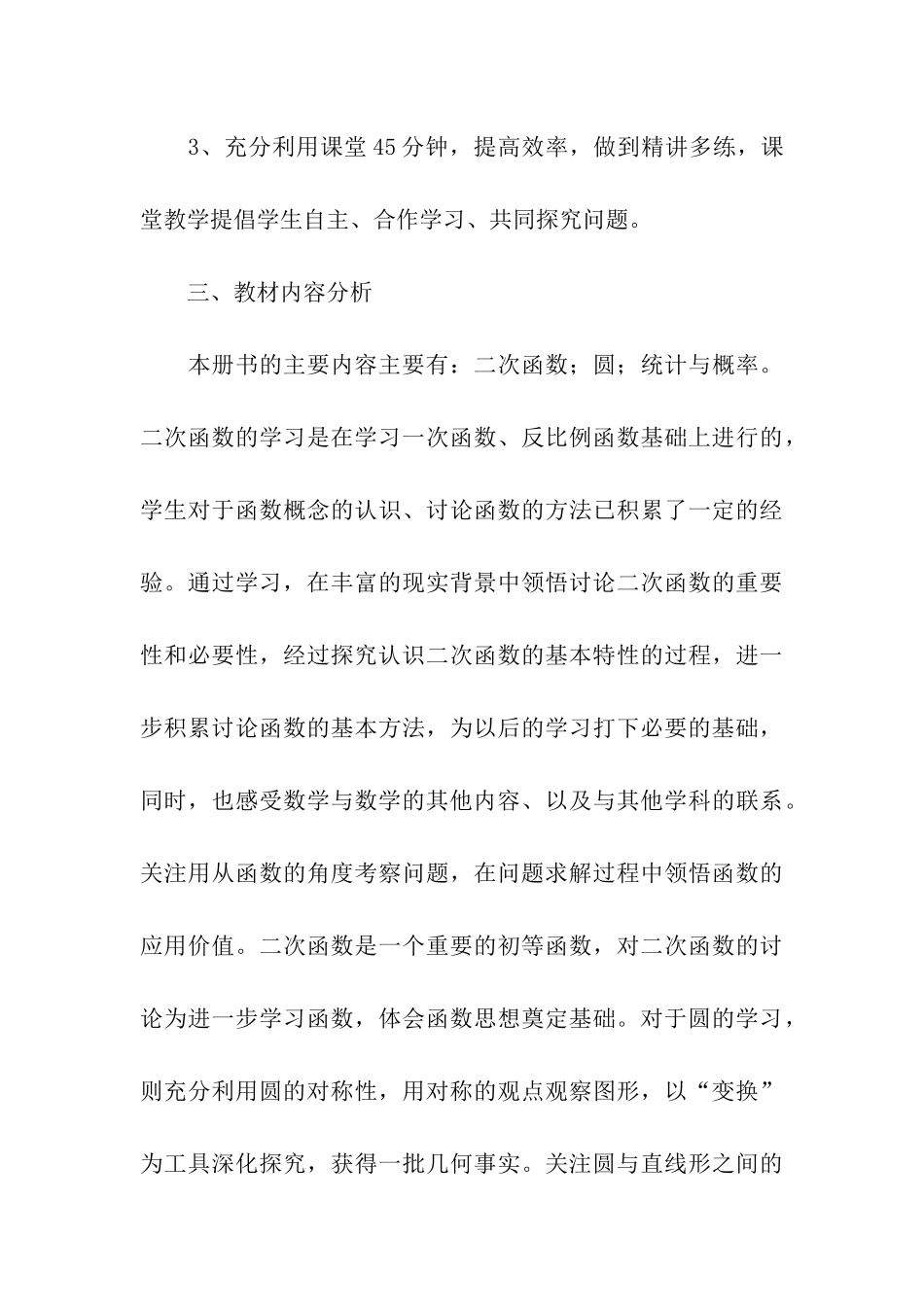 3、充分利用课堂45分钟，提高效率，做到精讲多练，课堂教学提倡学生自主、合作学习、共同探究问题。

三、教材内容分析

本册书的主要内容主要有：二次函数；圆；统计与概率。二次函数的学习是在学习一次函数、反比例函数基础上进行的，学生对于函数概念的认识、讨论函数的方法已积累了一定的经验。通过学习，在丰富的现实背景中领悟讨论二次函数的重要性和必要性，经过探究认识二次函数的基本特性的过程，进一步积累讨论函数的基本方法，为以后的学习打下必要的基础，同时，也感受数学与数学的其他内容、以及与其他学科的联系。关注用从函数的角度考察问题，在问题求解过程中领悟函数的应用价值。二次函数是一个重要的初等函数，对二次函数的讨论为进一步学习函数，体会函数思想奠定基础。对于圆的学习，则充分利用圆的对称性，用对称的观点观察图形，以“变换”为工具深化探究，获得一批几何事实。关注圆与直线形之间的